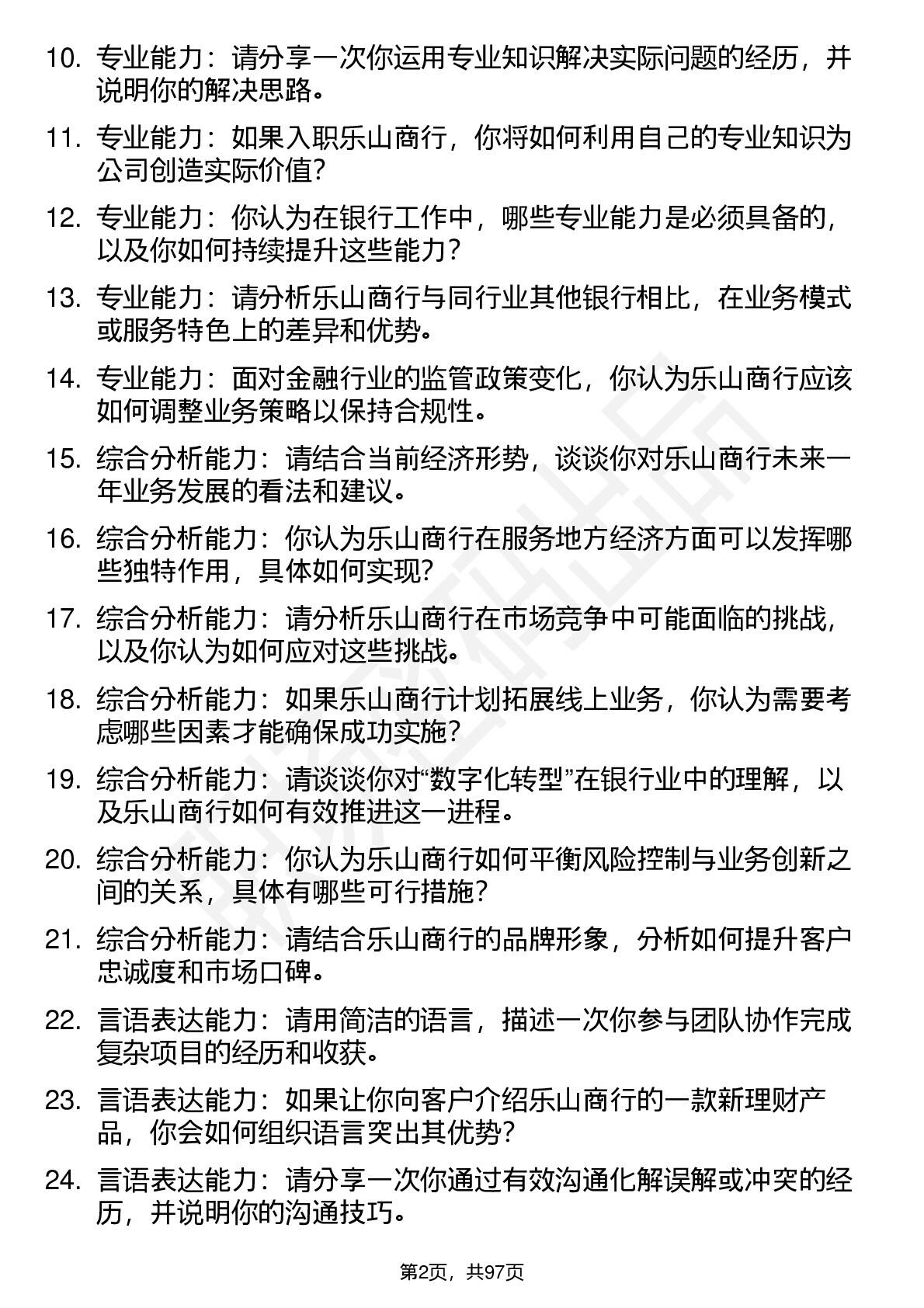 10. 专业能力：请分享一次你运用专业知识解决实际问题的经历，并说明你的解决思路。

11. 专业能力：如果入职乐山商行，你将如何利用自己的专业知识为公司创造实际价值？

12. 专业能力：你认为在银行工作中，哪些专业能力是必须具备的，以及你如何持续提升这些能力？

13. 专业能力：请分析乐山商行与同行业其他银行相比，在业务模式或服务特色上的差异和优势。

14. 专业能力：面对金融行业的监管政策变化，你认为乐山商行应该如何调整业务策略以保持合规性。

15. 综合分析能力：请结合当前经济形势，谈谈你对乐山商行未来一年业务发展的看法和建议。

16. 综合分析能力：你认为乐山商行在服务地方经济方面可以发挥哪些独特作用，具体如何实现？

17. 综合分析能力：请分析乐山商行在市场竞争中可能面临的挑战，以及你认为如何应对这些挑战。

18. 综合分析能力：如果乐山商行计划拓展线上业务，你认为需要考虑哪些因素才能确保成功实施？

19. 综合分析能力：请谈谈你对“数字化转型”在银行业中的理解，以及乐山商行如何有效推进这一进程。

20. 综合分析能力：你认为乐山商行如何平衡风险控制与业务创新之间的关系，具体有哪些可行措施？

21. 综合分析能力：请结合乐山商行的品牌形象，分析如何提升客户忠诚度和市场口碑。

22. 言语表达能力：请用简洁的语言，描述一次你参与团队协作完成复杂项目的经历和收获。

23. 言语表达能力：如果让你向客户介绍乐山商行的一款新理财产品，你会如何组织语言突出其优势？

24. 言语表达能力：请分享一次你通过有效沟通化解误解或冲突的经历，并说明你的沟通技巧。

第2页，共97页